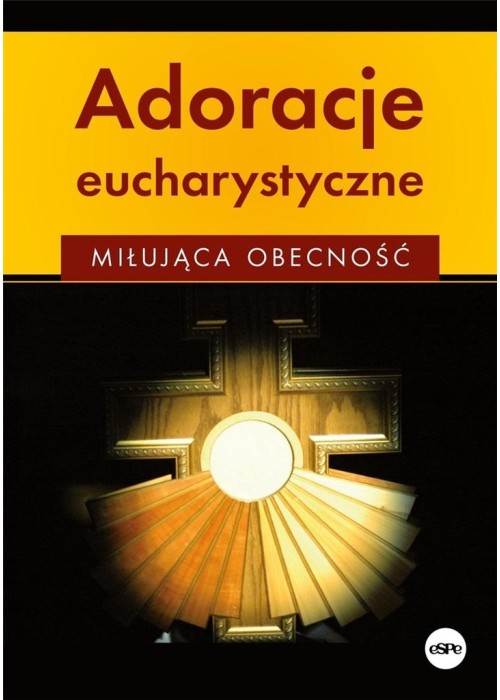 Adoracje eucharystyczne

MIŁUJĄCA OBECNOŚĆ

eSPe